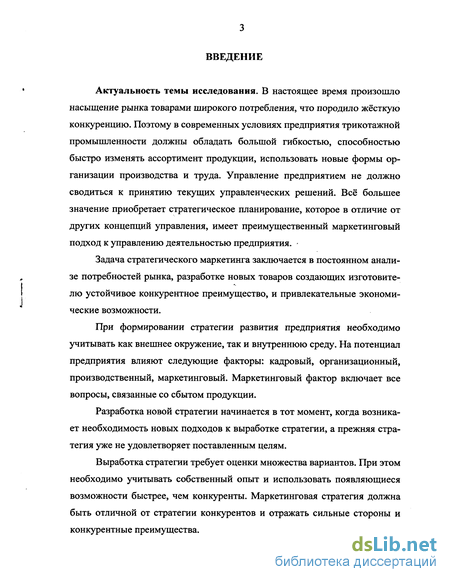 3

ВВЕДЕНИЕ

Актуальность темы исследования. В настоящее время произошло насыщение рынка товарами широкого потребления, что породило жёсткую конкуренцию. Поэтому в современных условиях предприятия трикотажной промышленности должны обладать большой гибкостью, способностью быстро изменять ассортимент продукции, использовать новые формы организации производства и труда. Управление предприятием не должно сводиться к принятию текущих управленческих решений. Всё большее значение приобретает стратегическое планирование, которое в отличие от других концепций управления, имеет преимущественный маркетинговый подход к управлению деятельностью предприятия.

Задача стратегического маркетинга заключается в постоянном анализе потребностей рынка, разработке новых товаров создающих изготовителю устойчивое конкурентное преимущество, и привлекательные экономические возможности.

При формировании стратегии развития предприятия необходимо учитывать как внешнее окружение, так и внутреннюю среду. На потенциал предприятия влияют следующие факторы: кадровый, организационный, производственный, маркетинговый. Маркетинговый фактор включает все вопросы, связанные со сбытом продукции.

Разработка новой стратегии начинается в тот момент, когда возникает необходимость новых подходов к выработке стратегии, а прежняя стратегия уже не удовлетворяет поставленным целям.

Выработка стратегии требует оценки множества вариантов. При этом необходимо учитывать собственный опыт и использовать появляющиеся возможности быстрее, чем конкуренты. Маркетинговая стратегия должна быть отличной от стратегии конкурентов и отражать сильные стороны и конкурентные преимущества.

dsLib.net
библиотека диссертаций